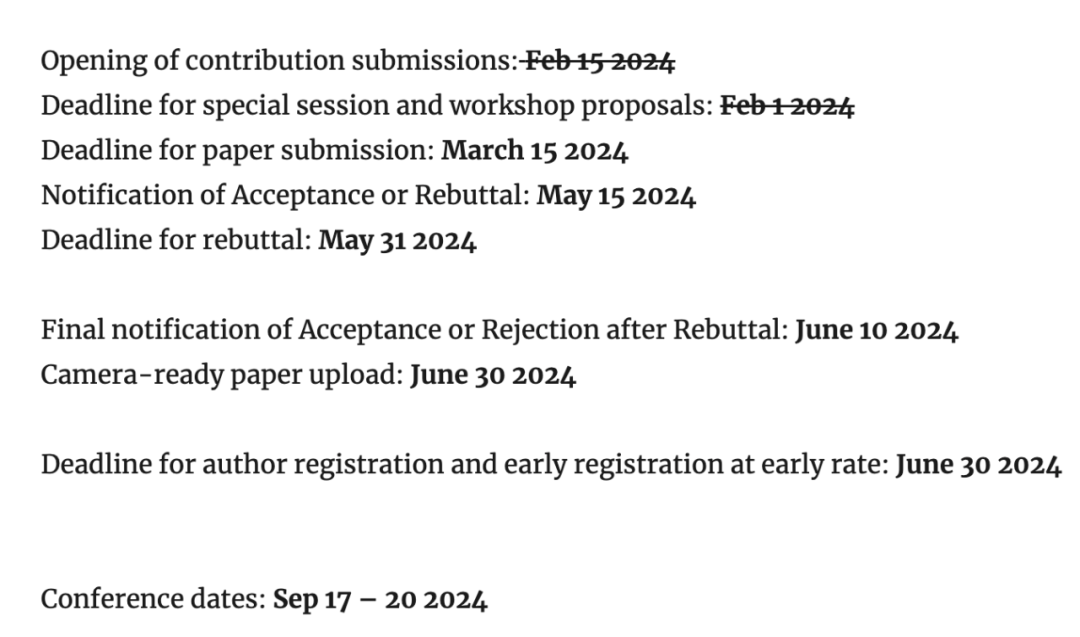 Opening of contribution submissions: Feb 15 2024
Deadline for special session and workshop proposals: Feb 1 2024
Deadline for paper submission: March 15 2024
Notification of Acceptance or Rebuttal: May 15 2024
Deadline for rebuttal: May 31 2024

Final notification of Acceptance or Rejection after Rebuttal: June 10 2024
Camera-ready paper upload: June 30 2024

Deadline for author registration and early registration at early rate: June 30 2024

Conference dates: Sep 17 – 20 2024